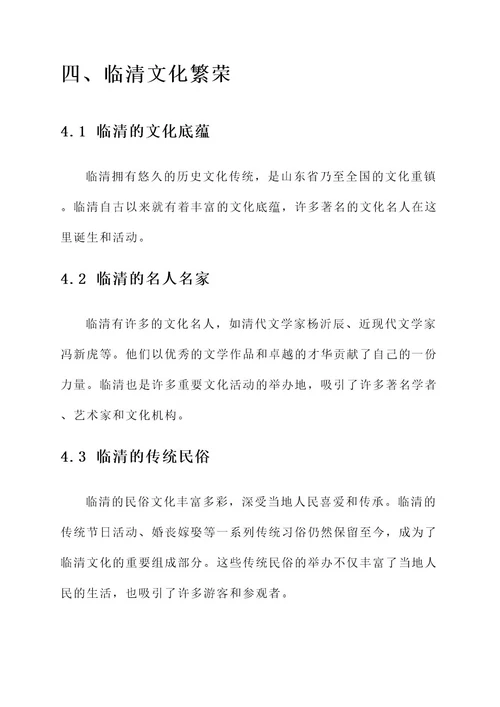 四、临清文化繁荣

4.1 临清的文化底蕴

临清拥有悠久的历史文化传统，是山东省乃至全国的文化重镇。临清自古以来就有着丰富的文化底蕴，许多著名的文化名人在这里诞生和活动。

4.2 临清的名人名家

临清有许多的文化名人，如清代文学家杨沂辰、近现代文学家冯新虎等。他们以优秀的文学作品和卓越的才华贡献了自己的一份力量。临清也是许多重要文化活动的举办地，吸引了许多著名学者、艺术家和文化机构。

4.3 临清的传统民俗

临清的民俗文化丰富多彩，深受当地人民喜爱和传承。临清的传统节日活动、婚丧嫁娶等一系列传统习俗仍然保留至今，成为了临清文化的重要组成部分。这些传统民俗的举办不仅丰富了当地人民的生活，也吸引了许多游客和参观者。